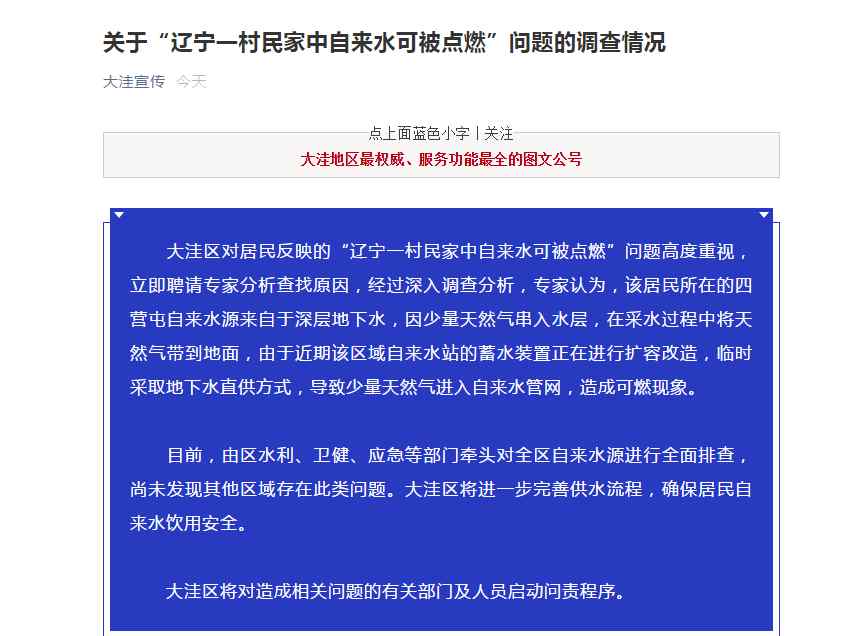 关于“辽宁一村民家中自来水可被点燃”问题的调查情况

大洼宣传 今天

点上面蓝色小字丨关注

大洼地区最权威、服务功能最全的图文公号

大洼区对居民反映的“辽宁一村民家中自来水可被点燃”问题高度重视，立即聘请专家分析查找原因，经过深入调查分析，专家认为，该居民所在的四营屯自来水源来自于深层地下水，因少量天然气串入水层，在采水过程中将天然气带到地面，由于近期该区域自来水站的蓄水装置正在进行扩容改造，临时采取地下水直供方式，导致少量天然气进入自来水管网，造成可燃现象。

目前，由区水利、卫健、应急等部门牵头对全区自来水源进行全面排查，尚未发现其他区域存在此类问题。大洼区将进一步完善供水流程，确保居民自来水饮用安全。

大洼区将对造成相关问题的有关部门及人员启动问责程序。